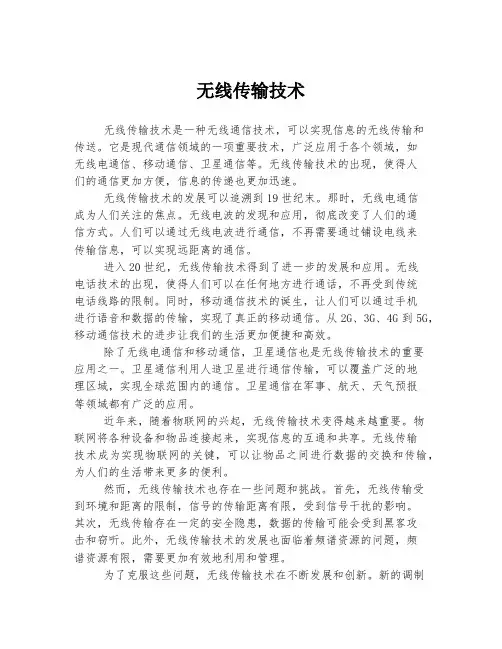 无线传输技术

无线传输技术是一种无线通信技术，可以实现信息的无线传输和传送。它是现代通信领域的一项重要技术，广泛应用于各个领域，如无线电通信、移动通信、卫星通信等。无线传输技术的出现，使得人们的通信更加方便，信息的传递也更加迅速。

无线传输技术的发展可以追溯到19世纪末。那时，无线电通信成为人们关注的焦点。无线电波的发现和应用，彻底改变了人们的通信方式。人们可以通过无线电波进行通信，不再需要通过铺设电线来传输信息，可以实现远距离的通信。

进入20世纪，无线传输技术得到了进一步的发展和应用。无线电话技术的出现，使得人们可以在任何地方进行通话，不再受到传统电话线路的限制。同时，移动通信技术的诞生，让人们可以通过手机进行语音和数据的传输，实现了真正的移动通信。从2G、3G、4G到5G，移动通信技术的进步让我们的生活更加便捷和高效。

除了无线电通信和移动通信，卫星通信也是无线传输技术的重要应用之一。卫星通信利用人造卫星进行通信传输，可以覆盖广泛的地理区域，实现全球范围内的通信。卫星通信在军事、航天、天气预报等领域都有广泛的应用。

近年来，随着物联网的兴起，无线传输技术变得越来越重要。物联网将各种设备和物品连接起来，实现信息的互通和共享。无线传输技术成为实现物联网的关键，可以让物品之间进行数据的交换和传输，为人们的生活带来更多的便利。

然而，无线传输技术也存在一些问题和挑战。首先，无线传输受到环境和距离的限制，信号的传输距离有限，受到信号干扰的影响。其次，无线传输存在一定的安全隐患，数据的传输可能会受到黑客攻击和窃听。此外，无线传输技术的发展也面临着频谱资源的问题，频谱资源有限，需要更加有效地利用和管理。

为了克服这些问题，无线传输技术在不断发展和创新。新的调制